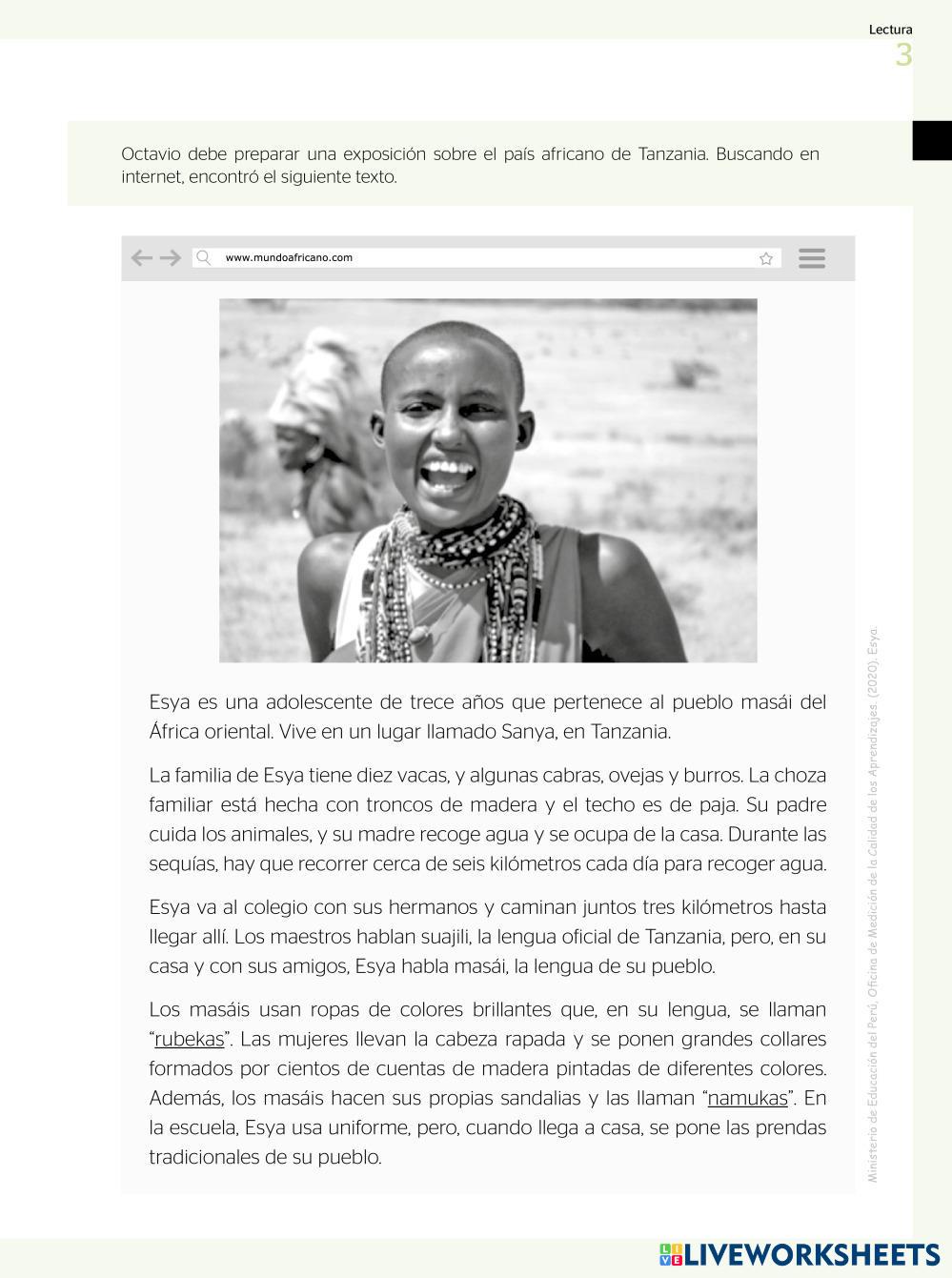 Lectura
3

Octavio debe preparar una exposición sobre el país africano de Tanzania. Buscando en internet, encontró el siguiente texto.

www.mundoafricano.com

Esya es una adolescente de trece años que pertenece al pueblo masái del África oriental. Vive en un lugar llamado Sanya, en Tanzania.

La familia de Esya tiene diez vacas, y algunas cabras, ovejas y burros. La choza familiar está hecha con troncos de madera y el techo es de paja. Su padre cuida los animales, y su madre recoge agua y se ocupa de la casa. Durante las sequías, hay que recorrer cerca de seis kilómetros cada día para recoger agua.

Esya va al colegio con sus hermanos y caminan juntos tres kilómetros hasta llegar allí. Los maestros hablan suajili, la lengua oficial de Tanzania, pero, en su casa y con sus amigos, Esya habla masái, la lengua de su pueblo.

Los masáis usan ropas de colores brillantes que, en su lengua, se llaman "rubekas". Las mujeres llevan la cabeza rapada y se ponen grandes collares formados por cientos de cuentas de madera pintadas de diferentes colores. Además, los masáis hacen sus propias sandalias y las llaman "namukas". En la escuela, Esya usa uniforme, pero, cuando llega a casa, se pone las prendas tradicionales de su pueblo.

Ministerio de Educación del Perú, Oficina de Medición de la Calidad de los Aprendizajes (2020). Esya.

LIVEWORKSHEETS